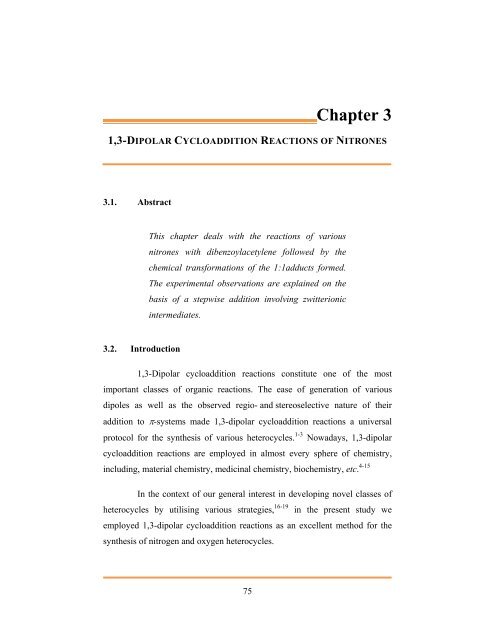 Chapter 3

1,3-DIPOLAR CYCLOADDITION REACTIONS OF NITRONES

3.1. Abstract

This chapter deals with the reactions of various nitrones with dibenzoylacetylene followed by the chemical transformations of the 1:1adducts formed. The experimental observations are explained on the basis of a stepwise addition involving zwitterionic intermediates.

3.2. Introduction

1,3-Dipolar cycloaddition reactions constitute one of the most important classes of organic reactions. The ease of generation of various dipoles as well as the observed regio- and stereoselective nature of their addition to $\pi$-systems made 1,3-dipolar cycloaddition reactions a universal protocol for the synthesis of various heterocycles.$^{1-3}$ Nowadays, 1,3-dipolar cycloaddition reactions are employed in almost every sphere of chemistry, including, material chemistry, medicinal chemistry, biochemistry, etc.$^{4-15}$

In the context of our general interest in developing novel classes of heterocycles by utilising various strategies,$^{16-19}$ in the present study we employed 1,3-dipolar cycloaddition reactions as an excellent method for the synthesis of nitrogen and oxygen heterocycles.

75